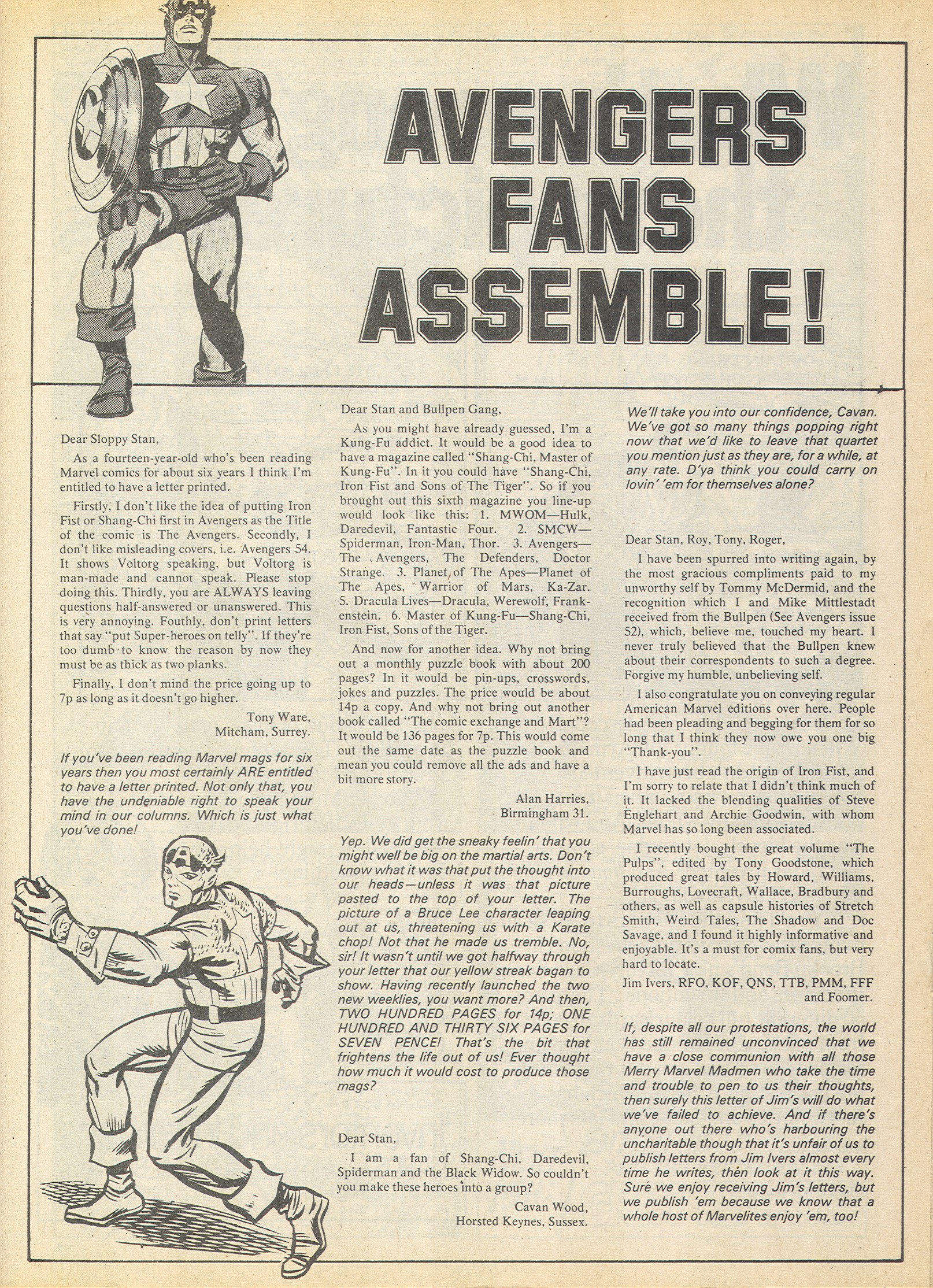 AVENGERS FANS ASSEMBLE!

Dear Sloppy Stan,

As a fourteen-year-old who's been reading Marvel comics for about six years I think I'm entitled to have a letter printed.

Firstly, I don't like the idea of putting Iron Fist or Shang-Chi first in Avengers as the Title of the comic is The Avengers. Secondly, I don't like misleading covers, i.e. Avengers 54. It shows Voltorg speaking, but Voltorg is man-made and cannot speak. Please stop doing this. Thirdly, you are ALWAYS leaving questions half-answered or unanswered. This is very annoying. Fouthly, don't print letters that say "put Super-heroes on telly". If they're too dumb to know the reason by now they must be as thick as two planks.

Finally, I don't mind the price going up to 7p as long as it doesn't go higher.

Tony Ware,
Mitcham, Surrey.

If you've been reading Marvel mags for six years then you most certainly ARE entitled to have a letter printed. Not only that, you have the undeniable right to speak your mind in our columns. Which is just what you've done!

Dear Stan and Bullpen Gang,

As you might have already guessed, I'm a Kung-Fu addict. It would be a good idea to have a magazine called "Shang-Chi, Master of Kung-Fu". In it you could have "Shang-Chi, Iron Fist and Sons of The Tiger". So if you brought out this sixth magazine you line-up would look like this: 1. MWOM—Hulk, Daredevil, Fantastic Four. 2. SMCW—Spiderman, Iron-Man, Thor. 3. Avengers—The Avengers, The Defenders, Doctor Strange. 3. Planet of The Apes—Planet of The Apes, Warrior of Mars, Ka-Zar. 5. Dracula Lives—Dracula, Werewolf, Frankenstein. 6. Master of Kung-Fu—Shang-Chi, Iron Fist, Sons of the Tiger.

And now for another idea. Why not bring out a monthly puzzle book with about 200 pages? In it would be pin-ups, crosswords, jokes and puzzles. The price would be about 14p a copy. And why not bring out another book called "The comic exchange and Mart"? It would be 136 pages for 7p. This would come out the same date as the puzzle book and mean you could remove all the ads and have a bit more story.

Alan Harries,
Birmingham 31.

Yep. We did get the sneaky feelin' that you might well be big on the martial arts. Don't know what it was that put the thought into our heads—unless it was that picture pasted to the top of your letter. The picture of a Bruce Lee character leaping out at us, threatening us with a Karate chop! Not that he made us tremble. No, sir! It wasn't until we got halfway through your letter that our yellow streak bagan to show. Having recently launched the two new weeklies, you want more? And then, TWO HUNDRED PAGES for 14p; ONE HUNDRED AND THIRTY SIX PAGES for SEVEN PENCE! That's the bit that frightens the life out of us! Ever thought how much it would cost to produce those mags?

Dear Stan,

I am a fan of Shang-Chi, Daredevil, Spiderman and the Black Widow. So couldn't you make these heroes into a group?

Cavan Wood,
Horsted Keynes, Sussex.

We'll take you into our confidence, Cavan. We've got so many things popping right now that we'd like to leave that quartet you mention just as they are, for a while, at any rate. D'ya think you could carry on lovin' 'em for themselves alone?

Dear Stan, Roy, Tony, Roger,

I have been spurred into writing again, by the most gracious compliments paid to my unworthy self by Tommy McDermid, and the recognition which I and Mike Mittlestadt received from the Bullpen (See Avengers issue 52), which, believe me, touched my heart. I never truly believed that the Bullpen knew about their correspondents to such a degree. Forgive my humble, unbelieving self.

I also congratulate you on conveying regular American Marvel editions over here. People had been pleading and begging for them for so long that I think they now owe you one big "Thank-you".

I have just read the origin of Iron Fist, and I'm sorry to relate that I didn't think much of it. It lacked the blending qualities of Steve Englehart and Archie Goodwin, with whom Marvel has so long been associated.

I recently bought the great volume "The Pulps", edited by Tony Goodstone, which produced great tales by Howard, Williams, Burroughs, Lovecraft, Wallace, Bradbury and others, as well as capsule histories of Stretch Smith, Weird Tales, The Shadow and Doc Savage, and I found it highly informative and enjoyable. It's a must for comix fans, but very hard to locate.

Jim Ivers, RFO, KOF, QNS, TTB, PMM, FFF and Foomer.

If, despite all our protestations, the world has still remained unconvinced that we have a close communion with all those Merry Marvel Madmen who take the time and trouble to pen to us their thoughts, then surely this letter of Jim's will do what we've failed to achieve. And if there's anyone out there who's harbouring the uncharitable though that it's unfair of us to publish letters from Jim Ivers almost every time he writes, then look at it this way. Sure we enjoy receiving Jim's letters, but we publish 'em because we know that a whole host of Marvelites enjoy 'em, too!